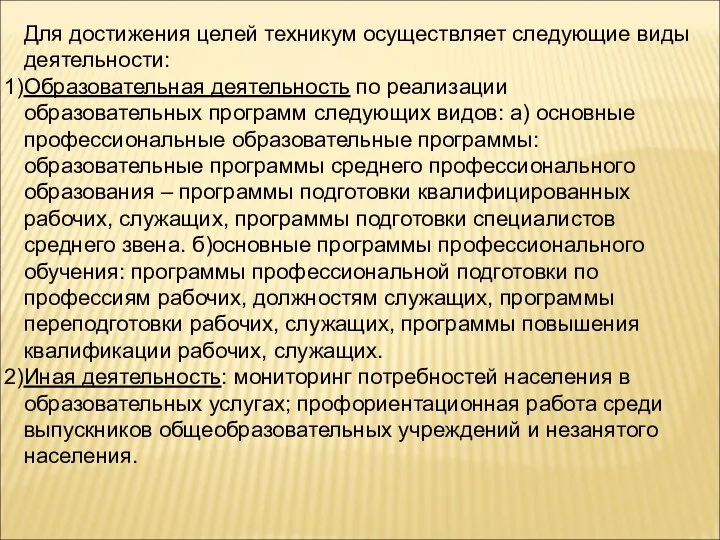 Для достижения целей техникум осуществляет следующие виды деятельности:

1)Образовательная деятельность по реализации образовательных программ следующих видов: а) основные профессиональные образовательные программы: образовательные программы среднего профессионального образования – программы подготовки квалифицированных рабочих, служащих, программы подготовки специалистов среднего звена. б)основные программы профессионального обучения: программы профессиональной подготовки по профессиям рабочих, должностям служащих, программы переподготовки рабочих, служащих, программы повышения квалификации рабочих, служащих.

2)Иная деятельность: мониторинг потребностей населения в образовательных услугах; профориентационная работа среди выпускников общеобразовательных учреждений и незанятого населения.